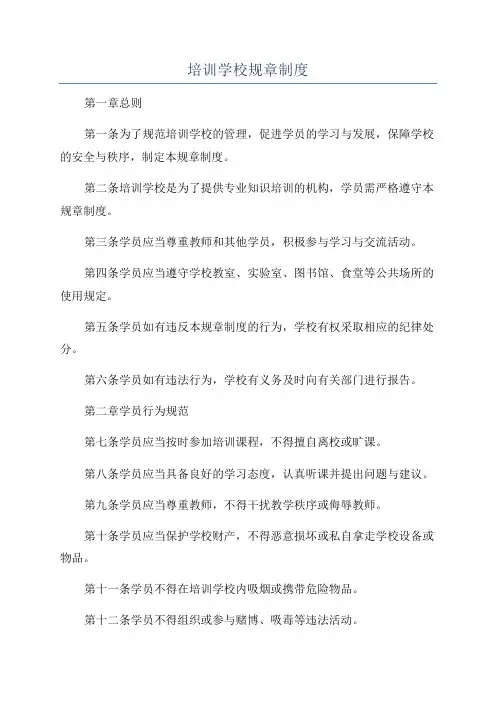 培训学校规章制度

第一章总则

第一条为了规范培训学校的管理，促进学员的学习与发展，保障学校的安全与秩序，制定本规章制度。

第二条培训学校是为了提供专业知识培训的机构，学员需严格遵守本规章制度。

第三条学员应当尊重教师和其他学员，积极参与学习与交流活动。

第四条学员应当遵守学校教室、实验室、图书馆、食堂等公共场所的使用规定。

第五条学员如有违反本规章制度的行为，学校有权采取相应的纪律处分。

第六条学员如有违法行为，学校有义务及时向有关部门进行报告。

第二章学员行为规范

第七条学员应当按时参加培训课程，不得擅自离校或旷课。

第八条学员应当具备良好的学习态度，认真听课并提出问题与建议。

第九条学员应当尊重教师，不得干扰教学秩序或侮辱教师。

第十条学员应当保护学校财产，不得恶意损坏或私自拿走学校设备或物品。

第十一条学员不得在培训学校内吸烟或携带危险物品。

第十二条学员不得组织或参与赌博、吸毒等违法活动。